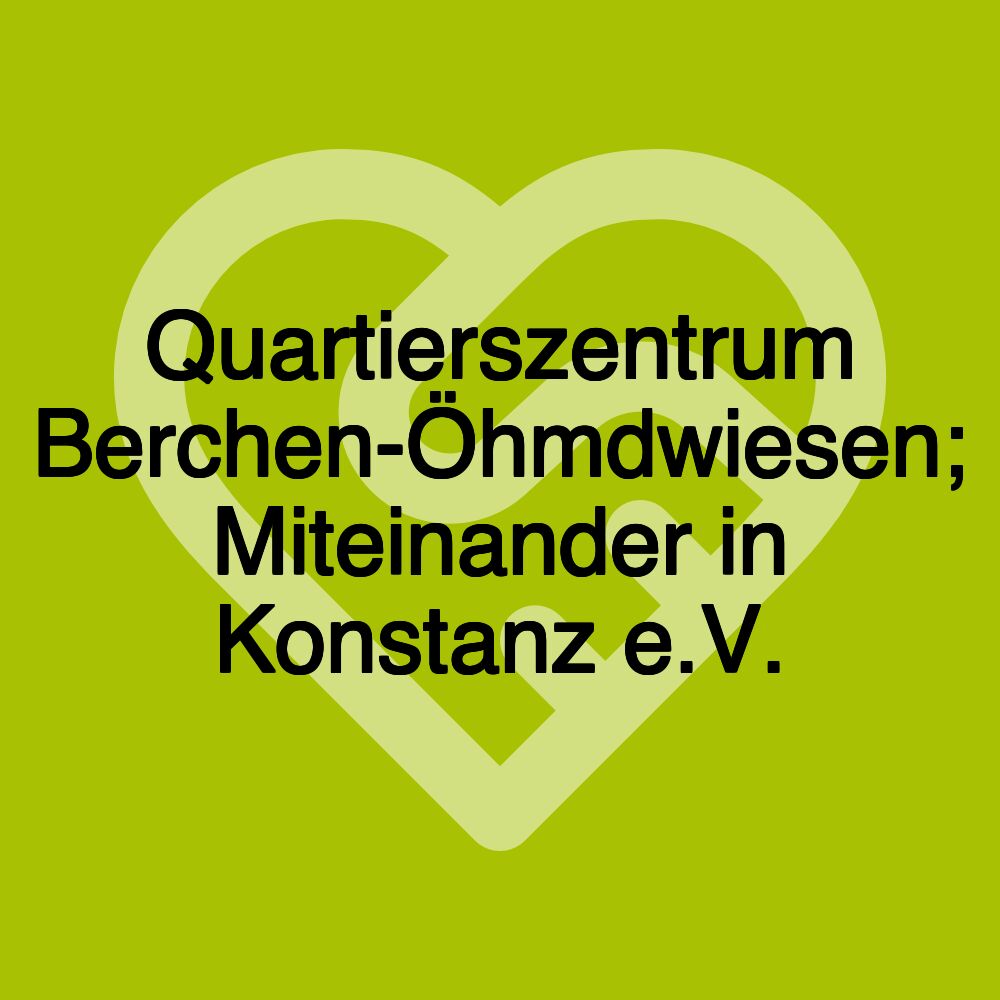 Quartierszentrum Berchen-Öhmdwiesen; Miteinander in Konstanz e.V.